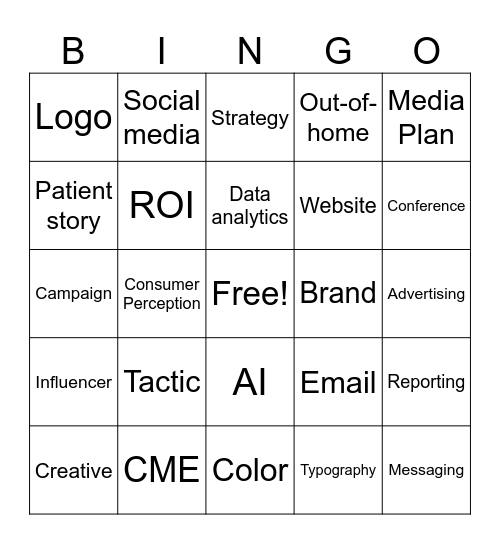 | B | I | N | G | O |
|---|---|---|---|---|
| Logo | Social media | Strategy | Out-of-home | Media Plan |
| Patient story | ROI | Data analytics | Website | Conference |
| Campaign | Consumer Perception | Free! | Brand | Advertising |
| Influencer | Tactic | AI | Email | Reporting |
| Creative | CME | Color | Typography | Messaging |